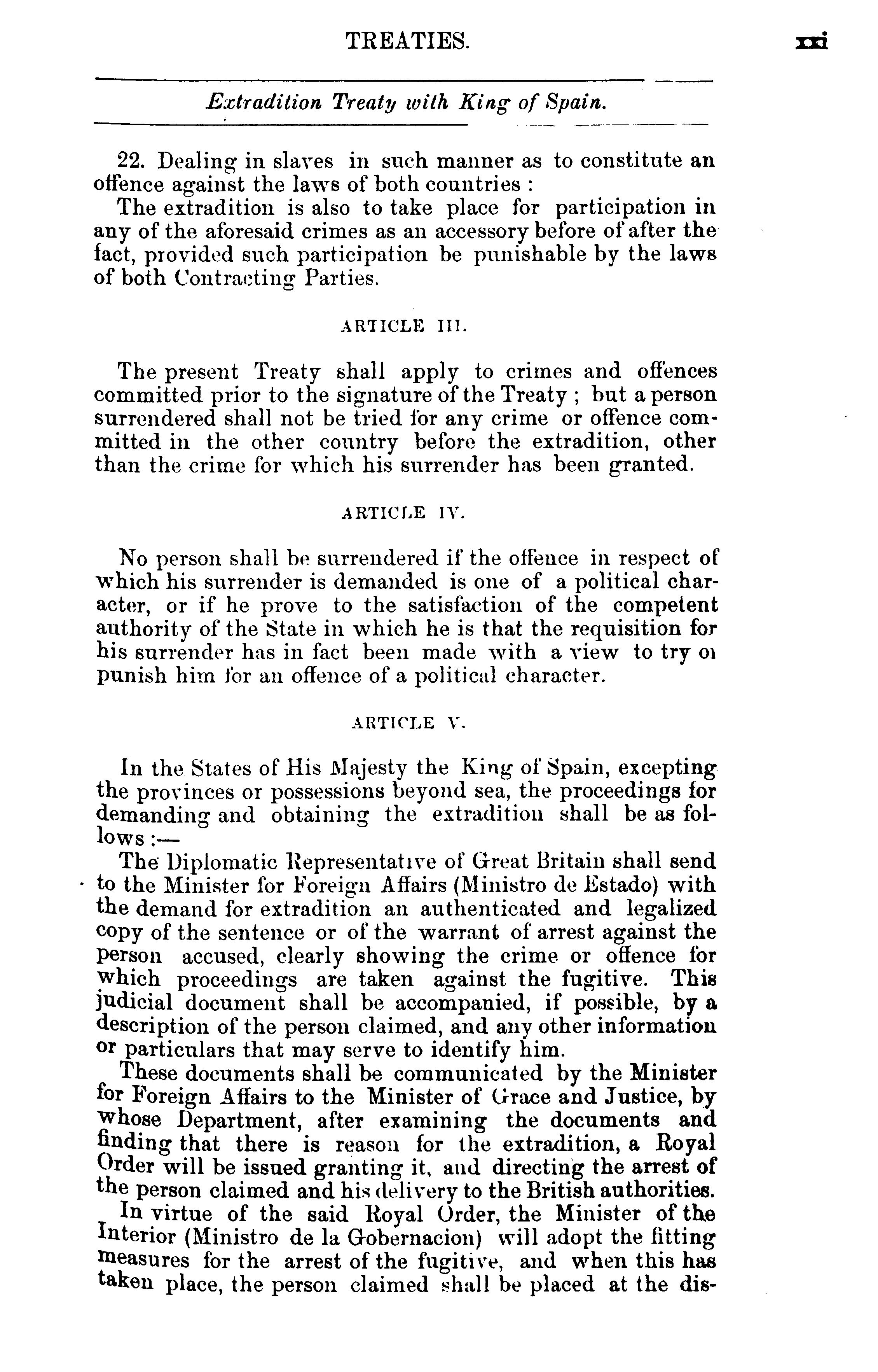 TREATIES. xxi

Extradition Treaty with King of Spain.

22. Dealing in slaves in such manner as to constitute an offence against the laws of both countries :

The extradition is also to take place for participation in any of the aforesaid crimes as an accessory before of after the fact, provided such participation be punishable by the laws of both Contracting Parties.

ARTICLE III.

The present Treaty shall apply to crimes and offences committed prior to the signature of the Treaty ; but a person surrendered shall not be tried for any crime or offence committed in the other country before the extradition, other than the crime for which his surrender has been granted.

ARTICLE IV.

No person shall be surrendered if the offence in respect of which his surrender is demanded is one of a political character, or if he prove to the satisfaction of the competent authority of the State in which he is that the requisition for his surrender has in fact been made with a view to try oı punish him for an offence of a political character.

ARTICLE V.

In the States of His Majesty the King of Spain, excepting the provinces or possessions beyond sea, the proceedings for demanding and obtaining the extradition shall be as follows :—

The Diplomatic Representative of Great Britain shall send to the Minister for Foreign Affairs (Ministro de Estado) with the demand for extradition an authenticated and legalized copy of the sentence or of the warrant of arrest against the person accused, clearly showing the crime or offence for which proceedings are taken against the fugitive. This judicial document shall be accompanied, if possible, by a description of the person claimed, and any other information or particulars that may serve to identify him.

These documents shall be communicated by the Minister for Foreign Affairs to the Minister of Grace and Justice, by whose Department, after examining the documents and finding that there is reason for the extradition, a Royal Order will be issued granting it, and directing the arrest of the person claimed and his delivery to the British authorities.

In virtue of the said Royal Order, the Minister of the Interior (Ministro de la Gobernacion) will adopt the fitting measures for the arrest of the fugitive, and when this has taken place, the person claimed shall be placed at the dis-